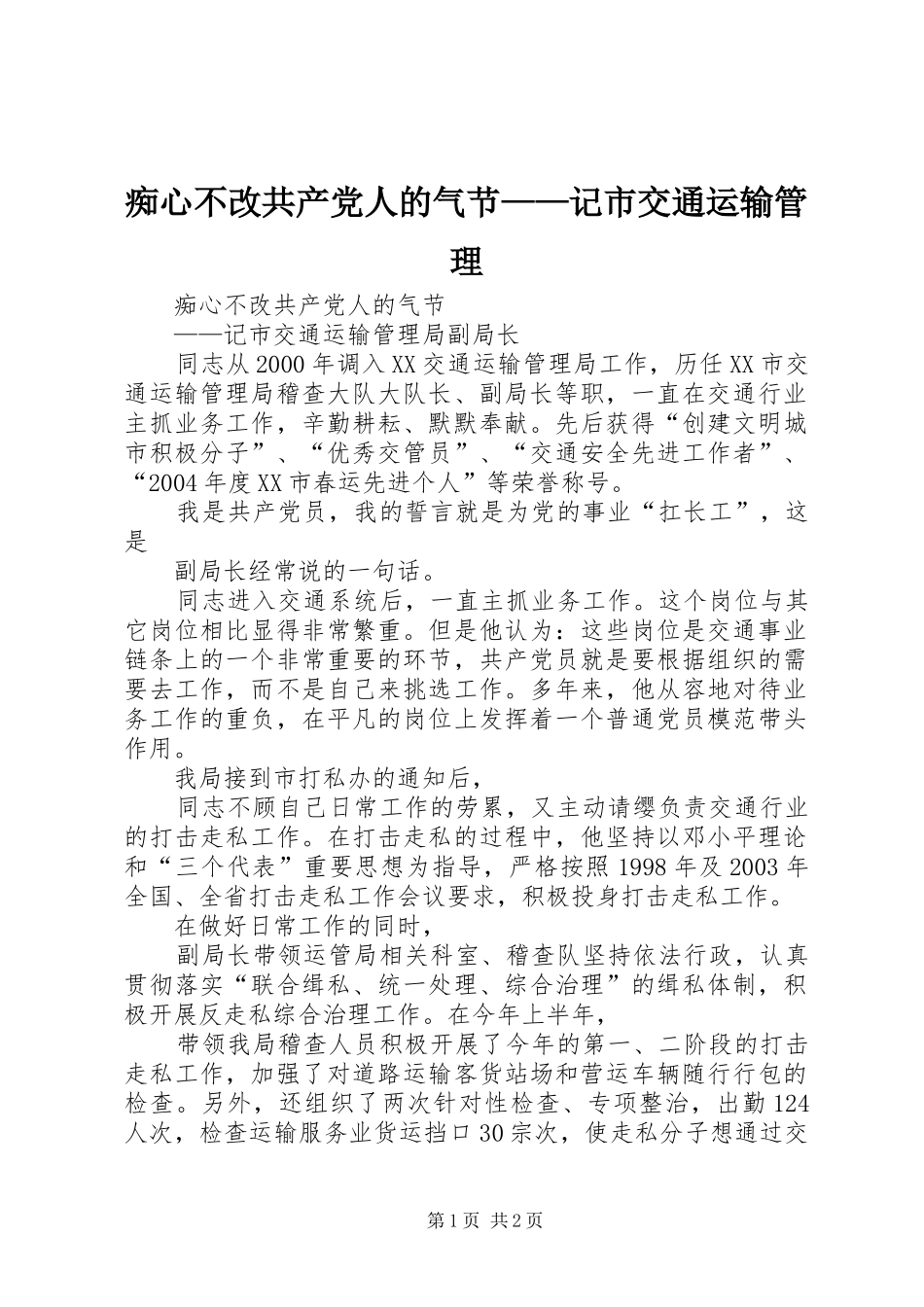 痴心不改共产党人的气节——记市交通运输管理

痴心不改共产党人的气节

——记市交通运输管理局副局长

同志从2000年调入XX交通运输管理局工作，历任XX市交通运输管理局稽查大队大队长、副局长等职，一直在交通行业主抓业务工作，辛勤耕耘、默默奉献。先后获得“创建文明城市积极分子”、“优秀交管员”、“交通安全先进工作者”、“2004年度XX市春运先进个人”等荣誉称号。

我是共产党员，我的誓言就是为党的事业“扛长工”，这是

副局长经常说的一句话。

同志进入交通系统后，一直主抓业务工作。这个岗位与其它岗位相比显得非常繁重。但是他认为：这些岗位是交通事业链条上的一个非常重要的环节，共产党员就是要根据组织的需要去工作，而不是自己来挑选工作。多年来，他从容地对待业务工作的重负，在平凡的岗位上发挥着一个普通党员模范带头作用。

我局接到市打私办的通知后，

同志不顾自己日常工作的劳累，又主动请缨负责交通行业的打击走私工作。在打击走私的过程中，他坚持以邓小平理论和“三个代表”重要思想为指导，严格按照1998年及2003年全国、全省打击走私工作会议要求，积极投身打击走私工作。

在做好日常工作的同时，

副局长带领运管局相关科室、稽查队坚持依法行政，认真贯彻落实“联合缉私、统一处理、综合治理”的缉私体制，积极开展反走私综合治理工作。在今年上半年，

带领我局稽查人员积极开展了今年的第一、二阶段的打击走私工作，加强了对道路运输客货站场和营运车辆随行行包的检查。另外，还组织了两次针对性检查、专项整治，出勤124人次，检查运输服务业货运挡口30宗次，使走私分子想通过交

第1页 共2页